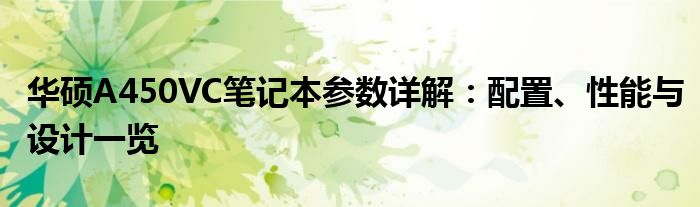 华硕A450VC笔记本参数详解：配置、性能与设计一览